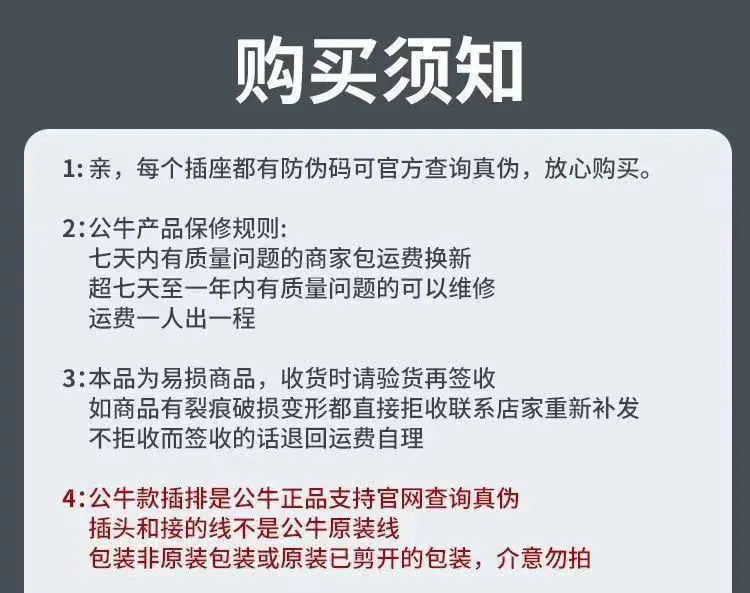 购买须知

1:亲，每个插座都有防伪码可官方查询真伪，放心购买。

2:公牛产品保修规则:
七天内有质量问题的商家包运费换新
超七天至一年内有质量问题的可以维修
运费一人出一程

3:本品为易损商品，收货时请验货再签收
如商品有裂痕破损变形都直接拒收联系店家重新补发
不拒收而签收的话退回运费自理

4:公牛款插排是公牛正品支持官网查询真伪
插头和接的线不是公牛原装线
包装非原装包装或原装已剪开的包装，介意勿拍